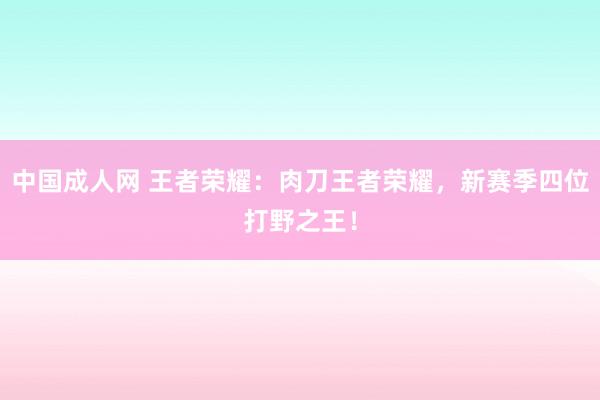 中国成人网 王者荣耀：肉刀王者荣耀，新赛季四位打野之王！